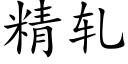 精轧